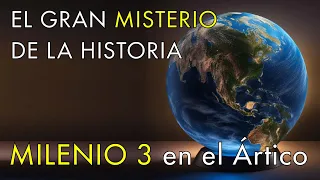 EL GRAN MISTERIO DE LA HISTORIA

MILENIO 3 en el Ártico